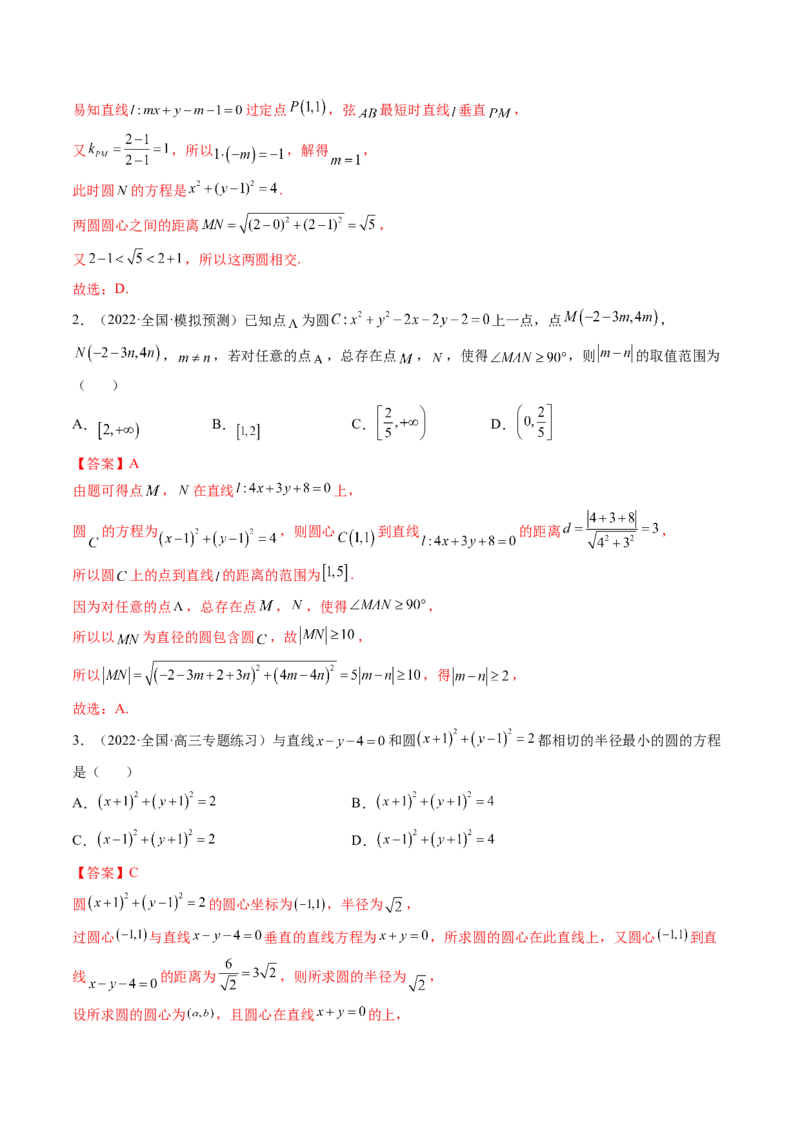 易知直线$l:mx+y-m-1=0$过定点$P(1,1)$，弦$AB$最短时直线$l$垂直$PM$，

又$k_{PM}=\frac{2-1}{2-1}=1$，所以$1\cdot(-m)=-1$，解得$m=1$，

此时圆$N$的方程是$x^2+(y-1)^2=4$.

两圆圆心之间的距离$MN=\sqrt{(2-0)^2+(2-1)^2}=\sqrt{5}$，

又$2-1<\sqrt{5}<2+1$，所以这两圆相交.

故选：D.

2.（2022·全国·模拟预测）已知点A为圆$C:x^2+y^2-2x-2y-2=0$上一点，点$M(-2-3m,4m)$，$N(-2-3n,4n)$，$m\neq n$，若对任意的点A，总存在点$M$，$N$，使得$\angle MAN\geq 90°$，则$|m-n|$的取值范围为（　　）

A．$[2,+\infty)$　　B．$[1,2]$　　C．$\left[\frac{2}{5},+\infty\right)$　　D．$\left(0,\frac{2}{5}\right]$

【答案】A

由题可得点$M$，$N$在直线$l:4x+3y+8=0$上，

圆$C$的方程为$(x-1)^2+(y-1)^2=4$，则圆心$C(1,1)$到直线$l:4x+3y+8=0$的距离$d=\frac{|4+3+8|}{\sqrt{4^2+3^2}}=3$，

所以圆$C$上的点到直线$l$的距离的范围为$[1,5]$.

因为对任意的点A，总存在点$M$，$N$，使得$\angle MAN\geq 90°$，

所以以$MN$为直径的圆包含圆$C$，故$|MN|\geq 10$，

所以$|MN|=\sqrt{(-2-3m+2+3n)^2+(4m-4n)^2}=5|m-n|\geq 10$，得$|m-n|\geq 2$，

故选：A.

3.（2022·全国·高三专题练习）与直线$x-y-4=0$和圆$(x+1)^2+(y-1)^2=2$都相切的半径最小的圆的方程是（　　）

A．$(x+1)^2+(y+1)^2=2$　　B．$(x+1)^2+(y+1)^2=4$

C．$(x-1)^2+(y+1)^2=2$　　D．$(x-1)^2+(y+1)^2=4$

【答案】C

圆$(x+1)^2+(y-1)^2=2$的圆心坐标为$(-1,1)$，半径为$\sqrt{2}$，

过圆心$(-1,1)$与直线$x-y-4=0$垂直的直线方程为$x+y=0$，所求圆的圆心在此直线上，又圆心$(-1,1)$到直线$x-y-4=0$的距离为$\frac{6}{\sqrt{2}}=3\sqrt{2}$，则所求圆的半径为$\sqrt{2}$，

设所求圆的圆心为$(a,b)$，且圆心在直线$x+y=0$的上，